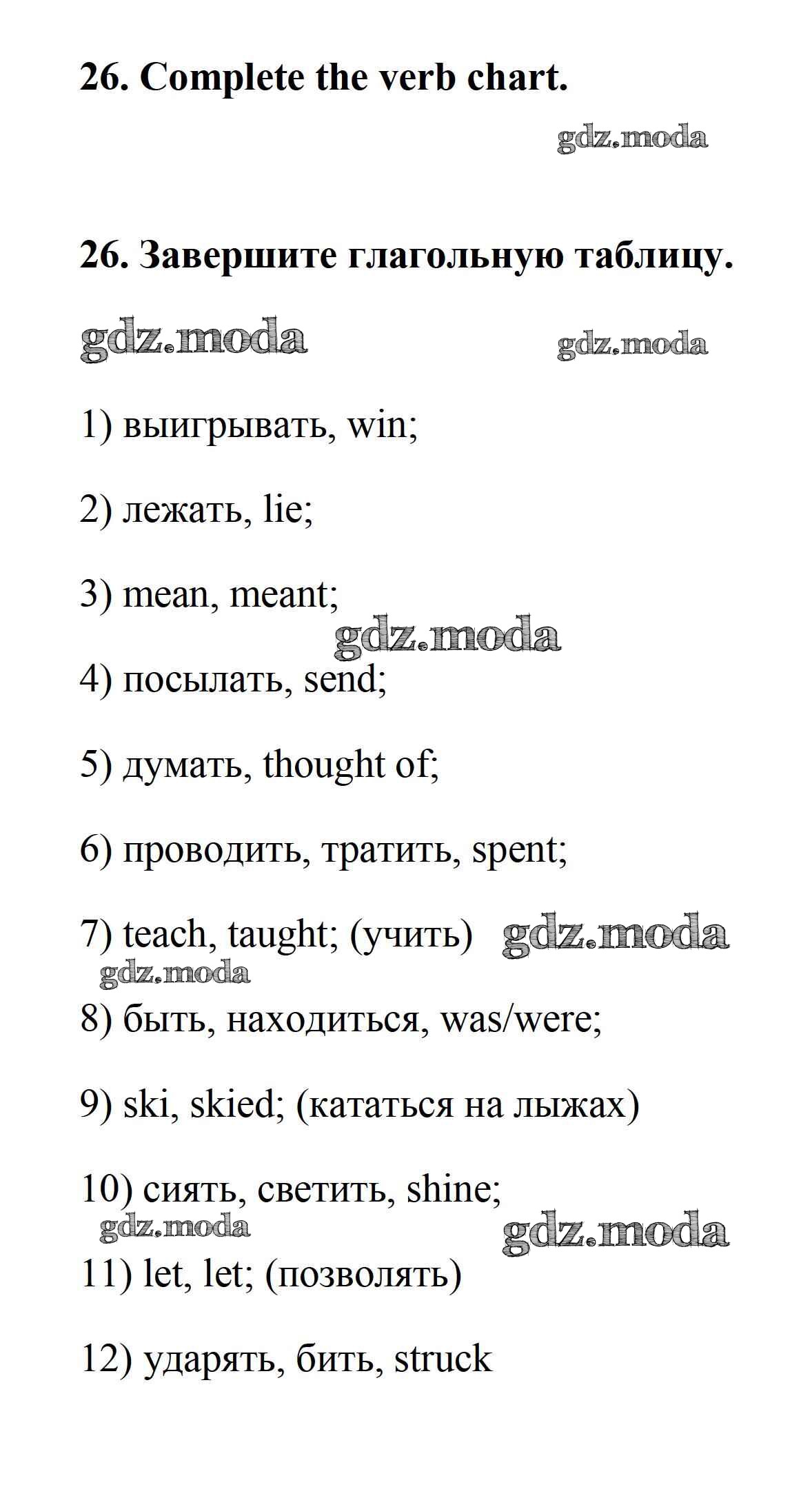 26. Complete the verb chart.

gdz.moda

26. Завершите глагольную таблицу.

gdz.moda gdz.moda

1) выигрывать, win;

2) лежать, lie;

3) mean, meant;

gdz.moda

4) посылать, send;

5) думать, thought of;

6) проводить, тратить, spent;

7) teach, taught; (учить) gdz.moda

gdz.moda

8) быть, находиться, was/were;

9) ski, skied; (кататься на лыжах)

10) сиять, светить, shine;

gdz.moda gdz.moda

11) let, let; (позволять)

12) ударять, бить, struck